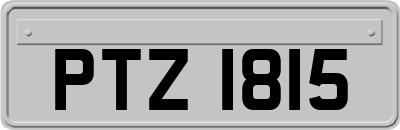 PTZ 1815